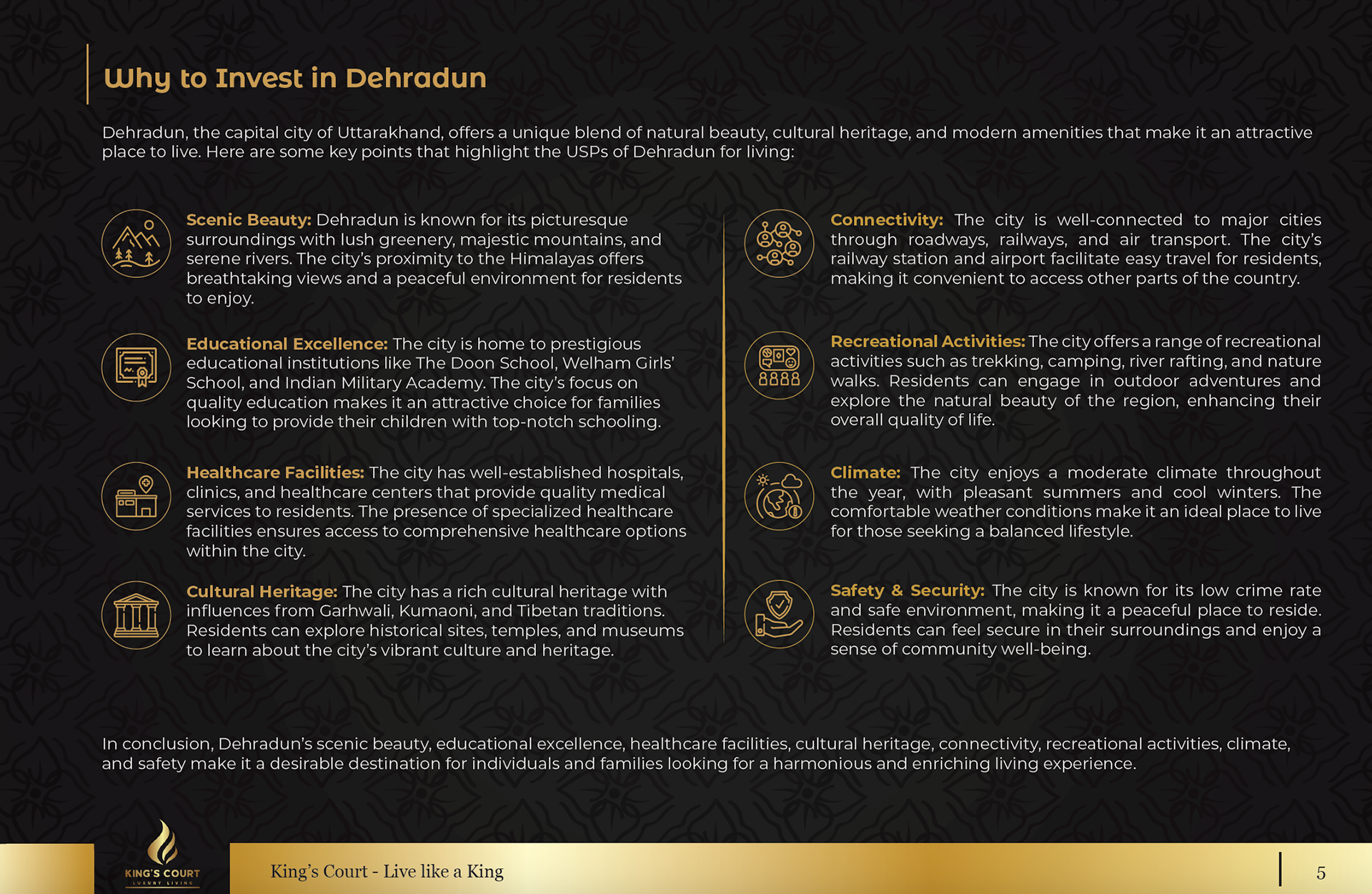 Why to Invest in Dehradun

Dehradun, the capital city of Uttarakhand, offers a unique blend of natural beauty, cultural heritage, and modern amenities that make it an attractive place to live. Here are some key points that highlight the USPs of Dehradun for living:

Scenic Beauty: Dehradun is known for its picturesque surroundings with lush greenery, majestic mountains, and serene rivers. The city's proximity to the Himalayas offers breathtaking views and a peaceful environment for residents to enjoy.

Educational Excellence: The city is home to prestigious educational institutions like The Doon School, Welham Girls' School, and Indian Military Academy. The city's focus on quality education makes it an attractive choice for families looking to provide their children with top-notch schooling.

Healthcare Facilities: The city has well-established hospitals, clinics, and healthcare centers that provide quality medical services to residents. The presence of specialized healthcare facilities ensures access to comprehensive healthcare options within the city.

Cultural Heritage: The city has a rich cultural heritage with influences from Garhwali, Kumaoni, and Tibetan traditions. Residents can explore historical sites, temples, and museums to learn about the city's vibrant culture and heritage.

Connectivity: The city is well-connected to major cities through roadways, railways, and air transport. The city's railway station and airport facilitate easy travel for residents, making it convenient to access other parts of the country.

Recreational Activities: The city offers a range of recreational activities such as trekking, camping, river rafting, and nature walks. Residents can engage in outdoor adventures and explore the natural beauty of the region, enhancing their overall quality of life.

Climate: The city enjoys a moderate climate throughout the year, with pleasant summers and cool winters. The comfortable weather conditions make it an ideal place to live for those seeking a balanced lifestyle.

Safety & Security: The city is known for its low crime rate and safe environment, making it a peaceful place to reside. Residents can feel secure in their surroundings and enjoy a sense of community well-being.

In conclusion, Dehradun's scenic beauty, educational excellence, healthcare facilities, cultural heritage, connectivity, recreational activities, climate, and safety make it a desirable destination for individuals and families looking for a harmonious and enriching living experience.

KING'S COURT
LUXURY LIVING

King's Court - Live like a King

5